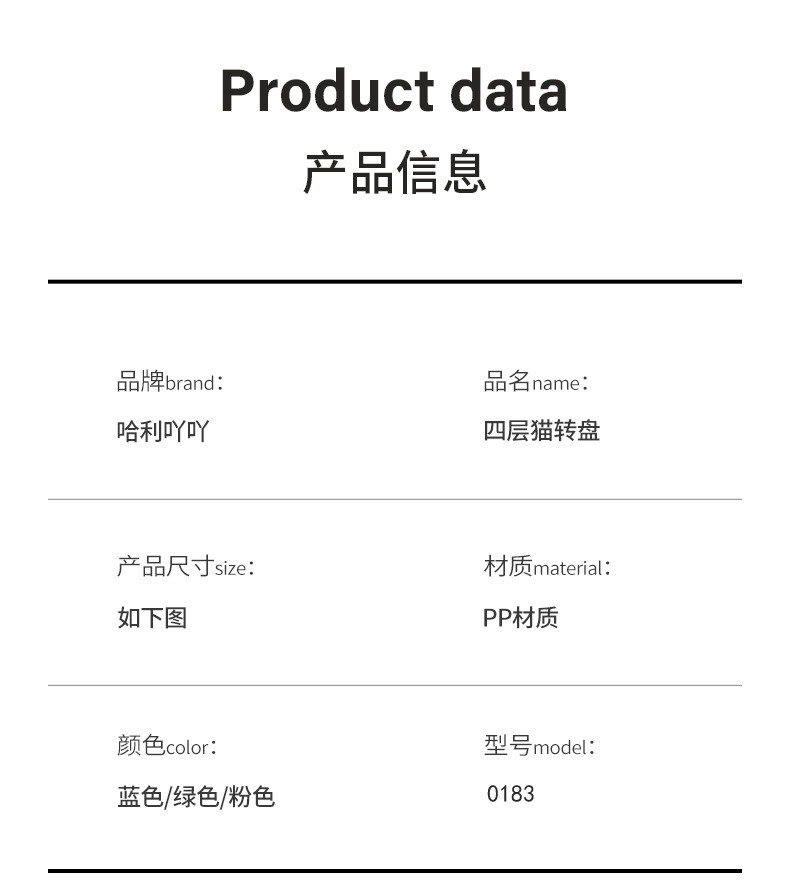 Product data
产品信息

品牌brand:
哈利吖吖

品名name:
四层猫转盘

产品尺寸size:
如下图

材质material:
PP材质

颜色color:
蓝色/绿色/粉色

型号model:
0183